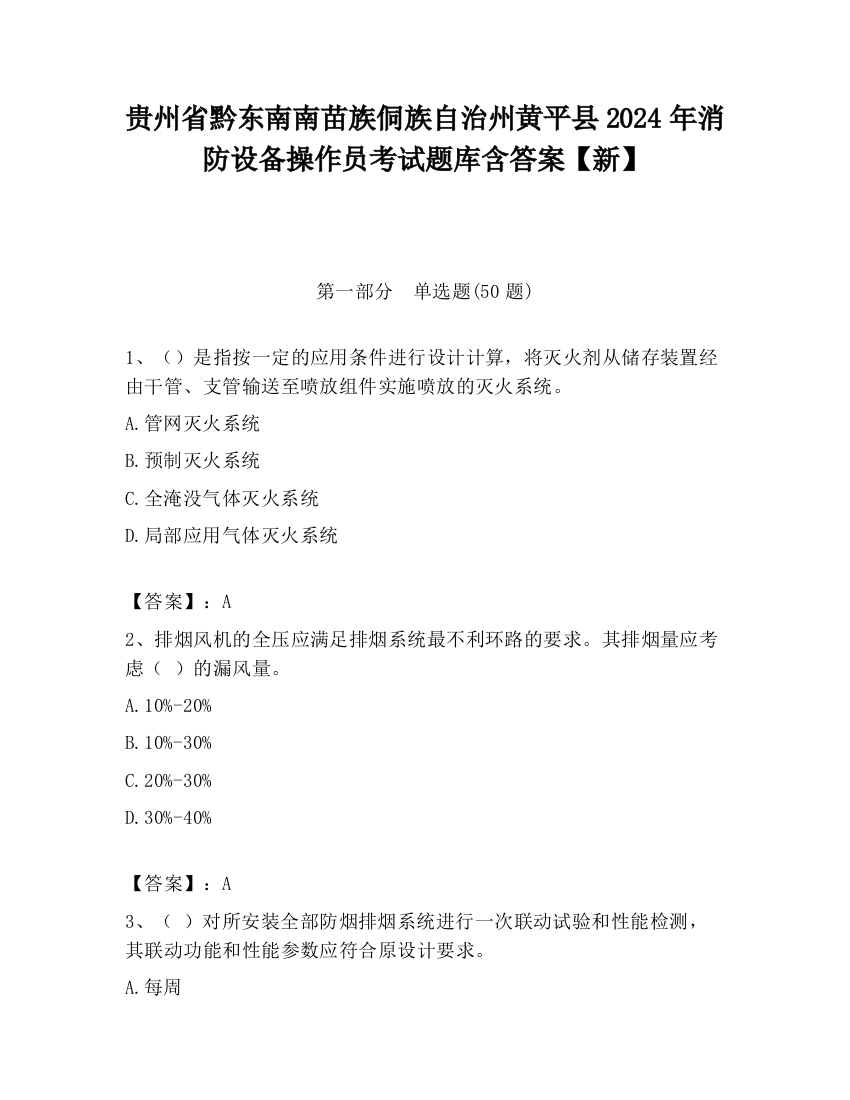 贵州省黔东南南苗族侗族自治州黄平县2024年消防设备操作员考试题库含答案【新】

第一部分 单选题(50题)

1、（）是指按一定的应用条件进行设计计算，将灭火剂从储存装置经由干管、支管输送至喷放组件实施喷放的灭火系统。

A.管网灭火系统

B.预制灭火系统

C.全淹没气体灭火系统

D.局部应用气体灭火系统

【答案】：A

2、排烟风机的全压应满足排烟系统最不利环路的要求。其排烟量应考虑（ ）的漏风量。

A.10%-20%

B.10%-30%

C.20%-30%

D.30%-40%

【答案】：A

3、（ ）对所安装全部防烟排烟系统进行一次联动试验和性能检测，其联动功能和性能参数应符合原设计要求。

A.每周